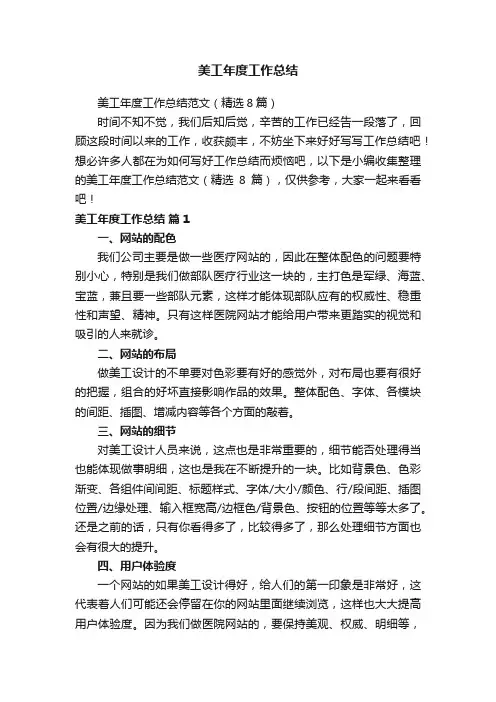 美工年度工作总结

美工年度工作总结范文（精选 8 篇）

时间不知不觉，我们后知后觉，辛苦的工作已经告一段落了，回顾这段时间以来的工作，收获颇丰，不妨坐下来好好写写工作总结吧！想必许多人都在为如何写好工作总结而烦恼吧，以下是小编收集整理的美工年度工作总结范文（精选 8 篇），仅供参考，大家一起来看看吧！

美工年度工作总结 篇 1

一、网站的配色

我们公司主要是做一些医疗网站的，因此在整体配色的问题要特别小心，特别是我们做部队医疗行业这一块的，主打色是军绿、海蓝、宝蓝，兼且要一些部队元素，这样才能体现部队应有的权威性、稳重性和声望、精神。只有这样医院网站才能给用户带来更踏实的视觉和吸引的人来就诊。

二、网站的布局

做美工设计的不单要对色彩要有好的感觉外，对布局也要有很好的把握，组合的好坏直接影响作品的效果。整体配色、字体、各模块的间距、插图、增减内容等各个方面的敲着。

三、网站的细节

对美工设计人员来说，这点也是非常重要的，细节能否处理得当也能体现做事明细，这也是我在不断提升的一块。比如背景色、色彩渐变、各组件间间距、标题样式、字体/大小/颜色、行/段间距、插图位置/边缘处理、输入框宽高/边框色/背景色、按钮的位置等等太多了。还是之前的话，只有你看得多了，比较得多了，那么处理细节方面也会有很大的提升。

四、用户体验度

一个网站的如果美工设计得好，给人们的第一印象是非常好，这代表着人们可能还会停留在你的网站里面继续浏览，这样也大大提高用户体验度。因为我们做医院网站的，要保持美观、权威、明细等，